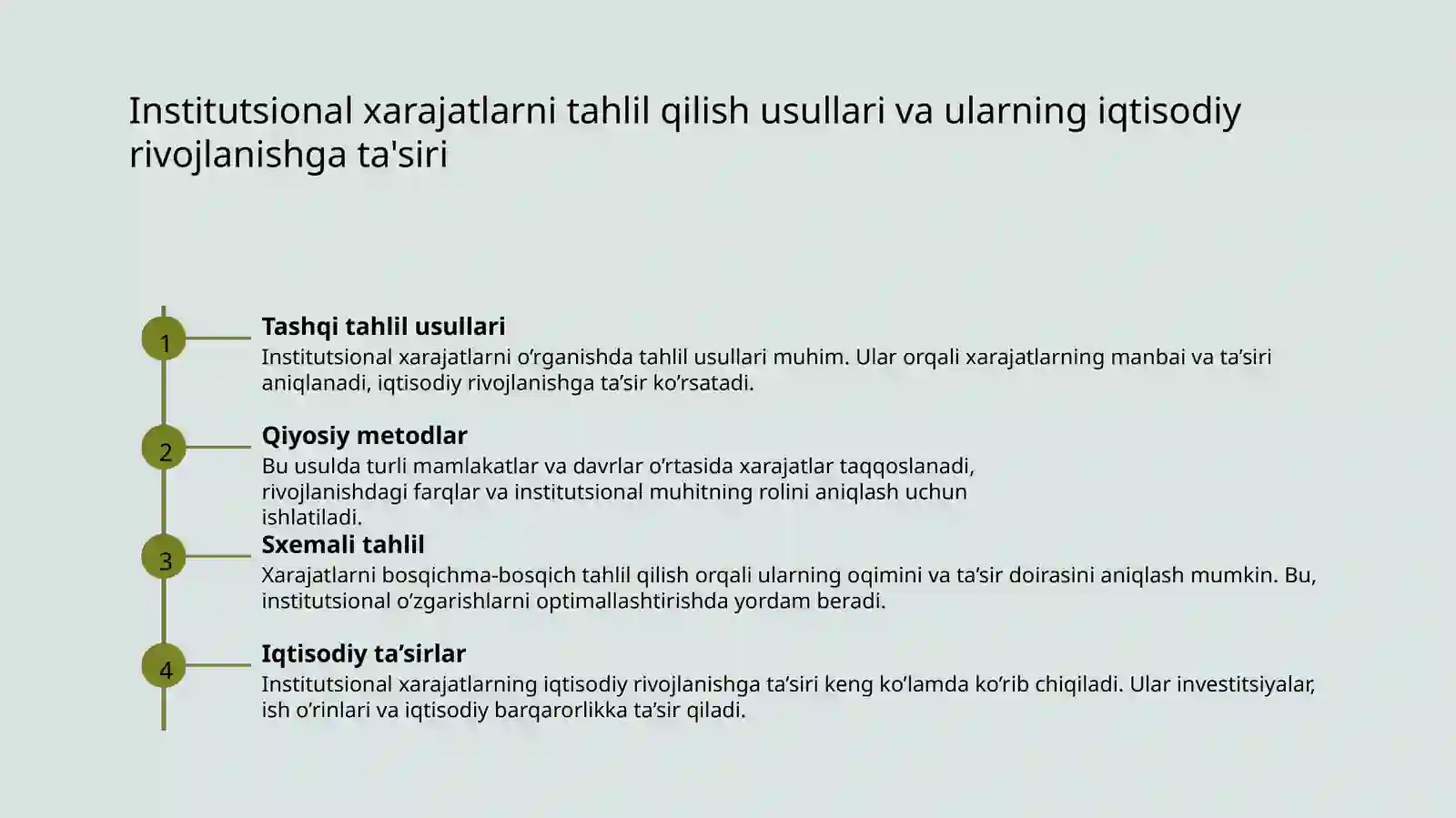 Institutsional xarajatlarni tahlil qilish usullari va ularning iqtisodiy rivojlanishga ta'siri

1

Tashqi tahlil usullari

Institutsional xarajatlarni o’rganishda tahlil usullari muhim. Ular orqali xarajatlarning manbai va ta’siri aniqlanadi, iqtisodiy rivojlanishga ta’sir ko’rsatadi.

2

Qiyosiy metodlar

Bu usulda turli mamlakatlar va davrlar o’rtasida xarajatlar taqqoslanadi, rivojlanishdagi farqlar va institutsional muhitning rolini aniqlash uchun ishlatiladi.

3

Sxemali tahlil

Xarajatlarni bosqichma-bosqich tahlil qilish orqali ularning oqimini va ta’sir doirasini aniqlash mumkin. Bu, institutsional o’zgarishlarni optimallashtirishda yordam beradi.

4

Iqtisodiy ta’sirlar

Institutsional xarajatlarning iqtisodiy rivojlanishga ta’siri keng ko’lamda ko’rib chiqiladi. Ular investitsiyalar, ish o’rinlari va iqtisodiy barqarorlikka ta’sir qiladi.